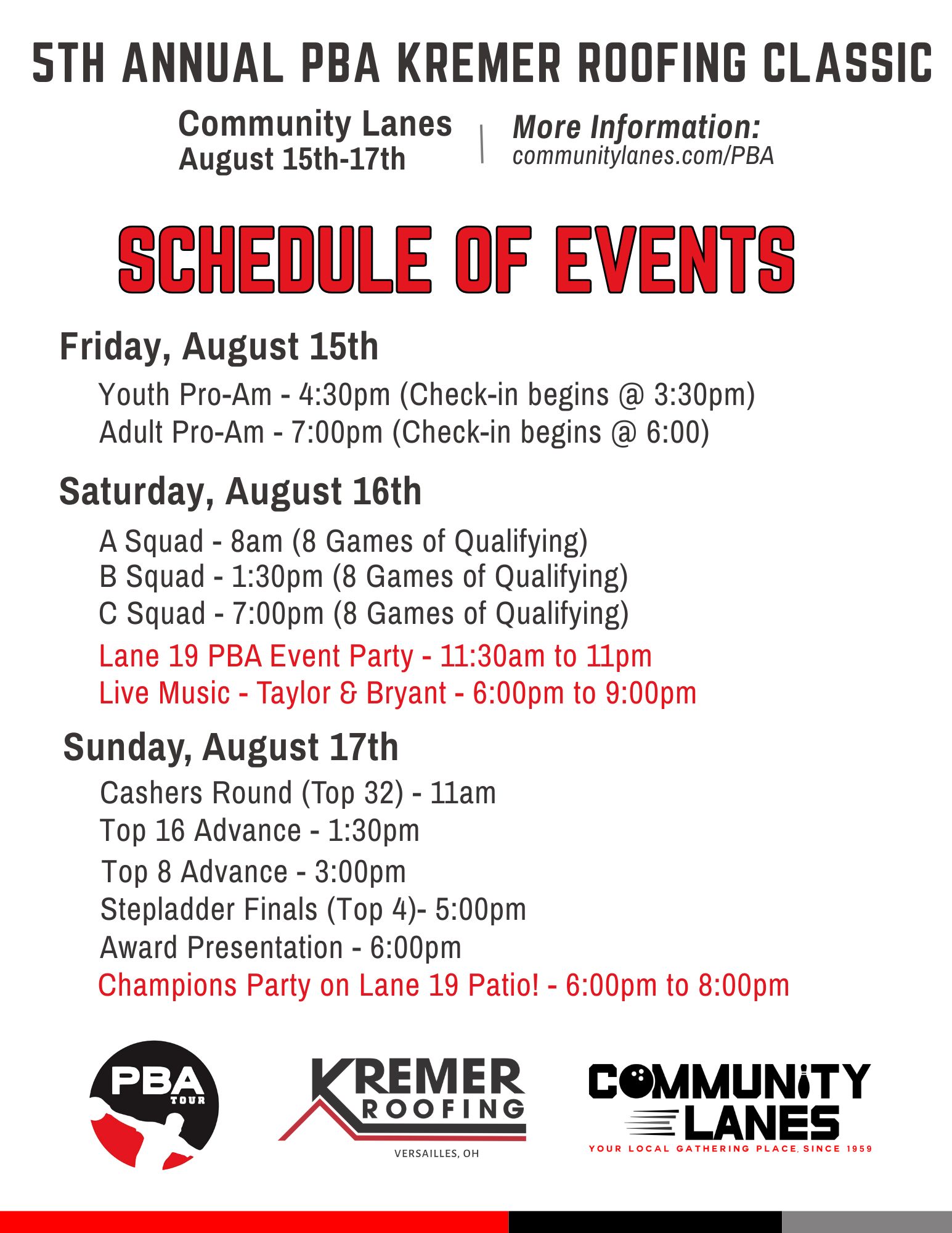 5TH ANNUAL PBA KREMER ROOFING CLASSIC

Community Lanes
August 15th-17th

More Information:
communitylanes.com/PBA

SCHEDULE OF EVENTS

Friday, August 15th

Youth Pro-Am - 4:30pm (Check-in begins @ 3:30pm)
Adult Pro-Am - 7:00pm (Check-in begins @ 6:00)

Saturday, August 16th

A Squad - 8am (8 Games of Qualifying)
B Squad - 1:30pm (8 Games of Qualifying)
C Squad - 7:00pm (8 Games of Qualifying)
Lane 19 PBA Event Party - 11:30am to 11pm
Live Music - Taylor & Bryant - 6:00pm to 9:00pm

Sunday, August 17th

Cashers Round (Top 32) - 11am
Top 16 Advance - 1:30pm
Top 8 Advance - 3:00pm
Stepladder Finals (Top 4)- 5:00pm
Award Presentation - 6:00pm
Champions Party on Lane 19 Patio! - 6:00pm to 8:00pm

PBA TOUR

KREMER ROOFING
VERSAILLES, OH

COMMUNITY LANES
YOUR LOCAL GATHERING PLACE, SINCE 1959